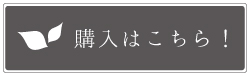 購入はこちら！